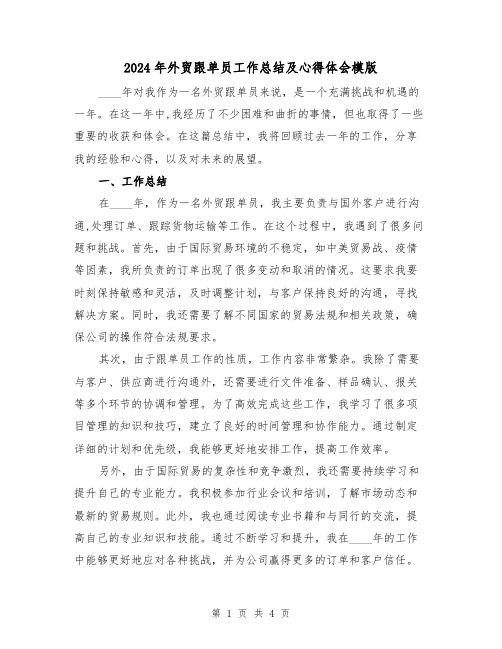 2024年外贸跟单员工作总结及心得体会模版

____年对我作为一名外贸跟单员来说，是一个充满挑战和机遇的一年。在这一年中,我经历了不少困难和曲折的事情，但也取得了一些重要的收获和体会。在这篇总结中，我将回顾过去一年的工作，分享我的经验和心得，以及对未来的展望。

一、工作总结

在____年，作为一名外贸跟单员，我主要负责与国外客户进行沟通,处理订单、跟踪货物运输等工作。在这个过程中，我遇到了很多问题和挑战。首先，由于国际贸易环境的不稳定，如中美贸易战、疫情等因素，我所负责的订单出现了很多变动和取消的情况。这要求我要时刻保持敏感和灵活，及时调整计划，与客户保持良好的沟通，寻找解决方案。同时，我还需要了解不同国家的贸易法规和相关政策，确保公司的操作符合法规要求。

其次，由于跟单员工作的性质，工作内容非常繁杂。我除了需要与客户、供应商进行沟通外，还需要进行文件准备、样品确认、报关等多个环节的协调和管理。为了高效完成这些工作，我学习了很多项目管理的知识和技巧，建立了良好的时间管理和协作能力。通过制定详细的计划和优先级，我能够更好地安排工作，提高工作效率。

另外，由于国际贸易的复杂性和竞争激烈，我还需要持续学习和提升自己的专业能力。我积极参加行业会议和培训，了解市场动态和最新的贸易规则。此外，我也通过阅读专业书籍和与同行的交流，提高自己的专业知识和技能。通过不断学习和提升，我在____年的工作中能够更好地应对各种挑战，并为公司赢得更多的订单和客户信任。

第 1 页 共 4 页